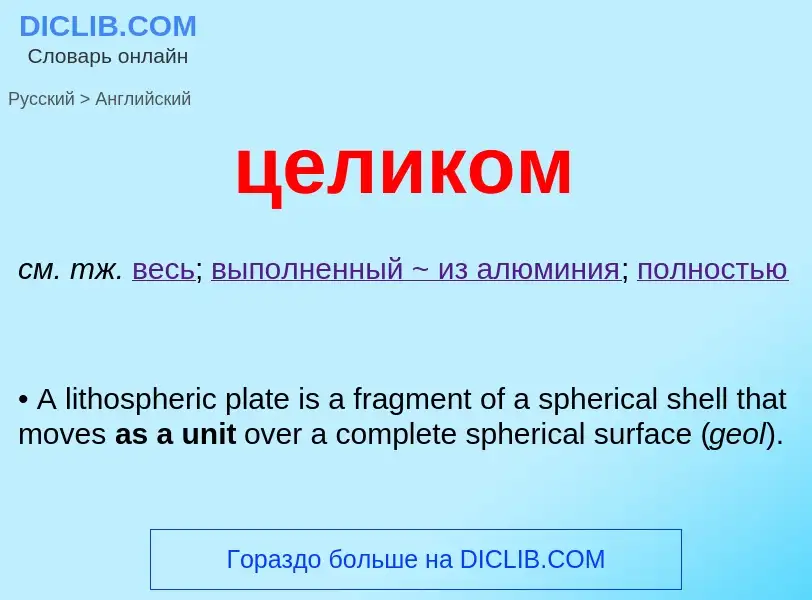 DICLIB.COM
Словарь онлайн

Русский > Английский

целиком

см. тж. весь; выполненный ~ из алюминия; полностью

• A lithospheric plate is a fragment of a spherical shell that moves as a unit over a complete spherical surface (geol).

Гораздо больше на DICLIB.COM